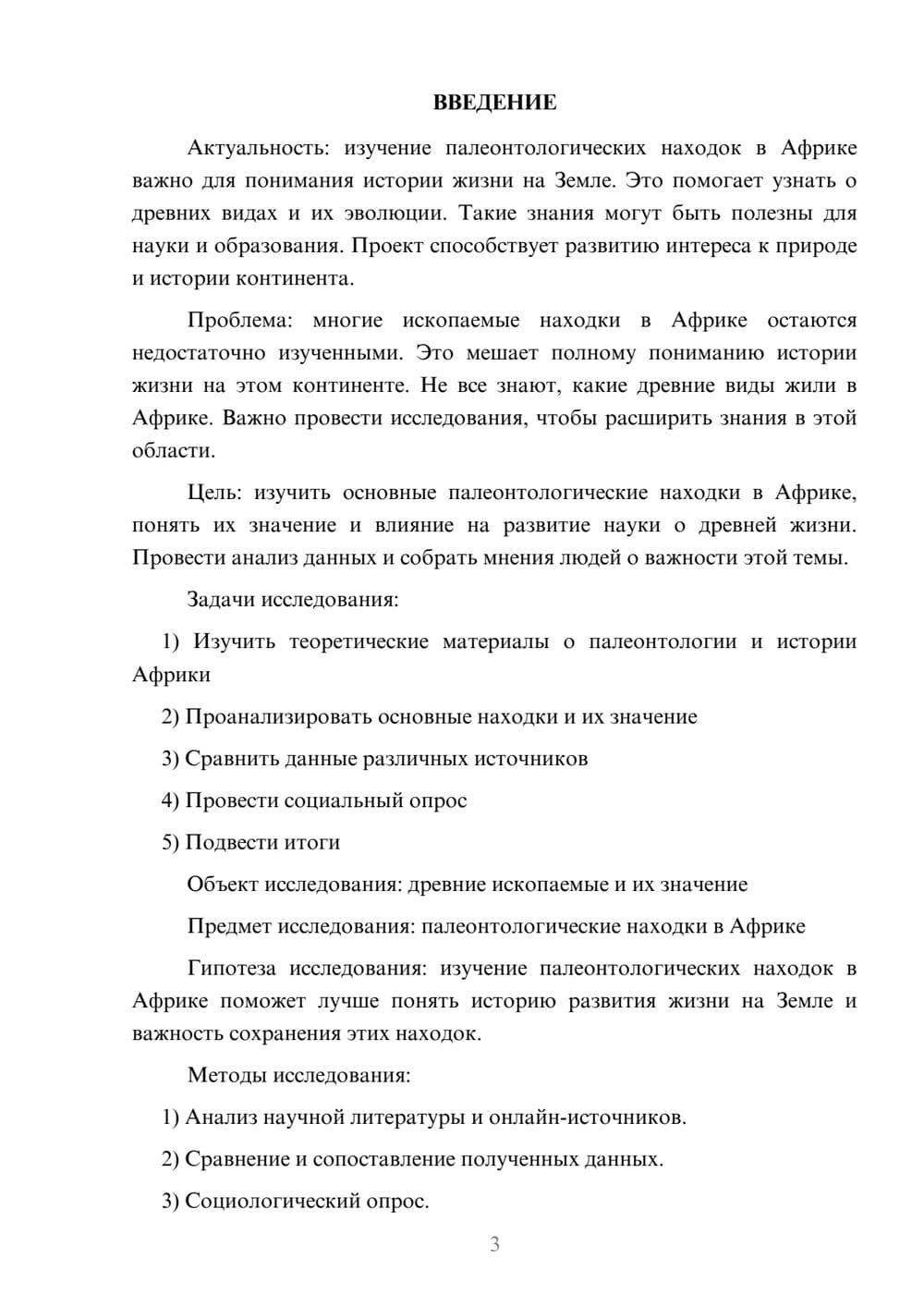 ВВЕДЕНИЕ

Актуальность: изучение палеонтологических находок в Африке важно для понимания истории жизни на Земле. Это помогает узнать о древних видах и их эволюции. Такие знания могут быть полезны для науки и образования. Проект способствует развитию интереса к природе и истории континента.

Проблема: многие ископаемые находки в Африке остаются недостаточно изученными. Это мешает полному пониманию истории жизни на этом континенте. Не все знают, какие древние виды жили в Африке. Важно провести исследования, чтобы расширить знания в этой области.

Цель: изучить основные палеонтологические находки в Африке, понять их значение и влияние на развитие науки о древней жизни. Провести анализ данных и собрать мнения людей о важности этой темы.

Задачи исследования:

1) Изучить теоретические материалы о палеонтологии и истории Африки

2) Проанализировать основные находки и их значение

3) Сравнить данные различных источников

4) Провести социальный опрос

5) Подвести итоги

Объект исследования: древние ископаемые и их значение

Предмет исследования: палеонтологические находки в Африке

Гипотеза исследования: изучение палеонтологических находок в Африке поможет лучше понять историю развития жизни на Земле и важность сохранения этих находок.

Методы исследования:

1) Анализ научной литературы и онлайн-источников.

2) Сравнение и сопоставление полученных данных.

3) Социологический опрос.

3